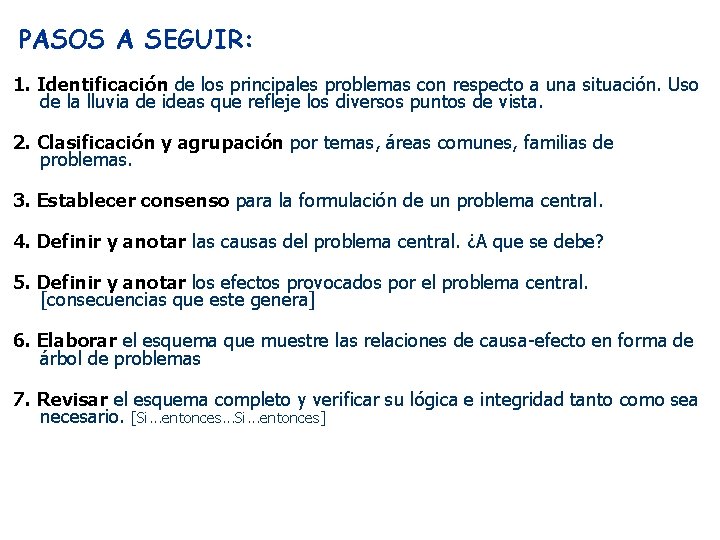 PASOS A SEGUIR:

1. Identificación de los principales problemas con respecto a una situación. Uso de la lluvia de ideas que refleje los diversos puntos de vista.

2. Clasificación y agrupación por temas, áreas comunes, familias de problemas.

3. Establecer consenso para la formulación de un problema central.

4. Definir y anotar las causas del problema central. ¿A que se debe?

5. Definir y anotar los efectos provocados por el problema central. [consecuencias que este genera]

6. Elaborar el esquema que muestre las relaciones de causa-efecto en forma de árbol de problemas

7. Revisar el esquema completo y verificar su lógica e integridad tanto como sea necesario. [Si…entonces…Si…entonces]